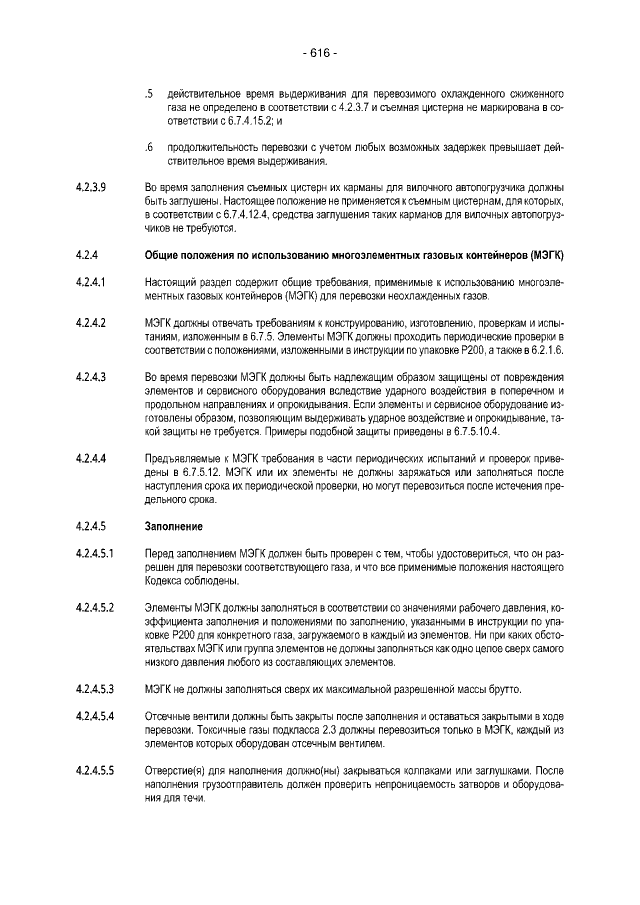 - 616 -

.5 действительное время выдерживания для перевозимого охлажденного сжиженного газа не определено в соответствии с 4.2.3.7 и съемная цистерна не маркирована в соответствии с 6.7.4.15.2; и

.6 продолжительность перевозки с учетом любых возможных задержек превышает действительное время выдерживания.

4.2.3.9 Во время заполнения съемных цистерн их карманы для вилочного автопогрузчика должны быть заглушены. Настоящее положение не применяется к съемным цистернам, для которых, в соответствии с 6.7.4.12.4, средства заглушения таких карманов для вилочных автопогрузчиков не требуются.

4.2.4 Общие положения по использованию многоэлементных газовых контейнеров (МЭГК)

4.2.4.1 Настоящий раздел содержит общие требования, применимые к использованию многоэлементных газовых контейнеров (МЭГК) для перевозки неохлажденных газов.

4.2.4.2 МЭГК должны отвечать требованиям к конструированию, изготовлению, проверкам и испытаниям, изложенным в 6.7.5. Элементы МЭГК должны проходить периодические проверки в соответствии с положениями, изложенными в инструкции по упаковке Р200, а также в 6.2.1.6.

4.2.4.3 Во время перевозки МЭГК должны быть надлежащим образом защищены от повреждения элементов и сервисного оборудования вследствие ударного воздействия в поперечном и продольном направлениях и опрокидывания. Если элементы и сервисное оборудование изготовлены образом, позволяющим выдерживать ударное воздействие и опрокидывание, такой защиты не требуется. Примеры подобной защиты приведены в 6.7.5.10.4.

4.2.4.4 Предъявляемые к МЭГК требования в части периодических испытаний и проверок приведены в 6.7.5.12. МЭГК или их элементы не должны заряжаться или заполняться после наступления срока их периодической проверки, но могут перевозиться после истечения предельного срока.

4.2.4.5 Заполнение

4.2.4.5.1 Перед заполнением МЭГК должен быть проверен с тем, чтобы удостовериться, что он разрешен для перевозки соответствующего газа, и что все применимые положения настоящего Кодекса соблюдены.

4.2.4.5.2 Элементы МЭГК должны заполняться в соответствии со значениями рабочего давления, коэффициента заполнения и положениями по заполнению, указанными в инструкции по упаковке Р200 для конкретного газа, загружаемого в каждый из элементов. Ни при каких обстоятельствах МЭГК или группа элементов не должны заполняться как одно целое сверх самого низкого давления любого из составляющих элементов.

4.2.4.5.3 МЭГК не должны заполняться сверх их максимальной разрешенной массы брутто.

4.2.4.5.4 Отсечные вентили должны быть закрыты после заполнения и оставаться закрытыми в ходе перевозки. Токсичные газы подкласса 2.3 должны перевозиться только в МЭГК, каждый из элементов которых оборудован отсечным вентилем.

4.2.4.5.5 Отверстие(я) для наполнения должно(ны) закрываться колпаками или заглушками. После наполнения грузоотправитель должен проверить непроницаемость затворов и оборудования для течи.